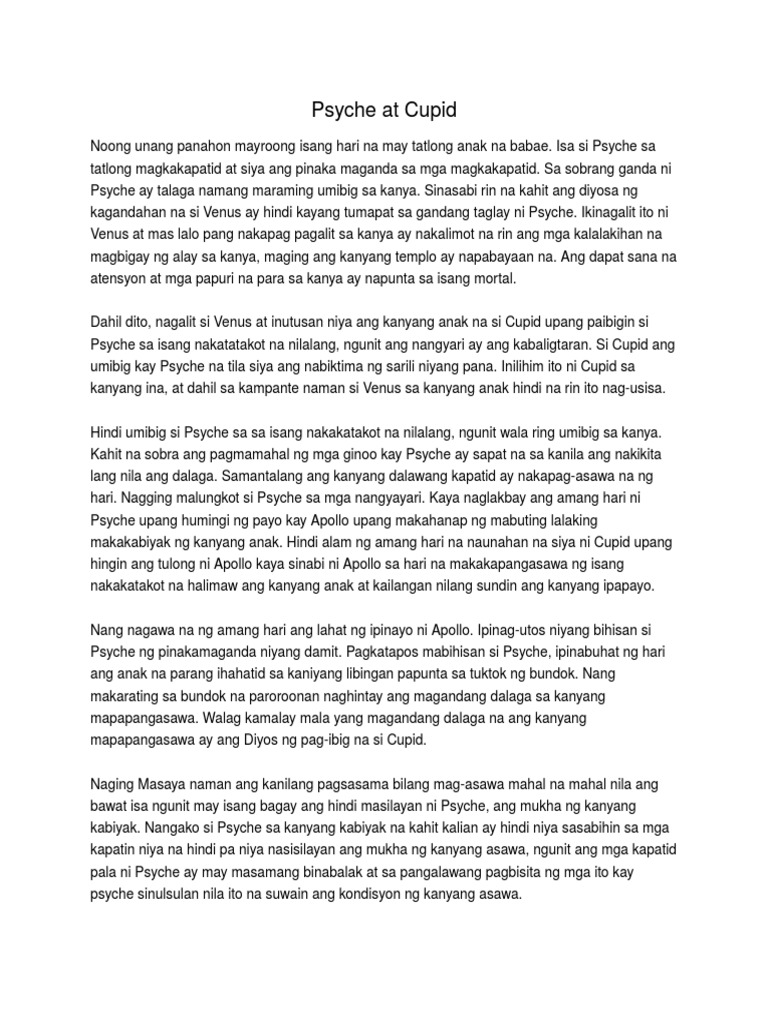 Psyche at Cupid

Noong unang panahon mayroong isang hari na may tatlong anak na babae. Isa si Psyche sa tatlong magkakapatid at siya ang pinaka maganda sa mga magkakapatid. Sa sobrang ganda ni Psyche ay talaga namang maraming umibig sa kanya. Sinasabi rin na kahit ang diyosa ng kagandahan na si Venus ay hindi kayang tumapat sa gandang taglay ni Psyche. Ikinagalit ito ni Venus at mas lalo pang nakapag pagalit sa kanya ay nakalimot na rin ang mga kalalakihan na magbigay ng alay sa kanya, maging ang kanyang templo ay napabayaan na. Ang dapat sana na atensyon at mga papuri na para sa kanya ay napunta sa isang mortal.

Dahil dito, nagalit si Venus at inutusan niya ang kanyang anak na si Cupid upang paibigin si Psyche sa isang nakatatakot na nilalang, ngunit ang nangyari ay ang kabaligtaran. Si Cupid ang umibig kay Psyche na tila siya ang nabiktima ng sarili niyang pana. Inilihim ito ni Cupid sa kanyang ina, at dahil sa kampante naman si Venus sa kanyang anak hindi na rin ito nag-usisa.

Hindi umibig si Psyche sa sa isang nakakatakot na nilalang, ngunit wala ring umibig sa kanya. Kahit na sobra ang pagmamahal ng mga ginoo kay Psyche ay sapat na sa kanila ang nakikita lang nila ang dalaga. Samantalang ang kanyang dalawang kapatid ay nakapag-asawa na ng hari. Nagging malungkot si Psyche sa mga nangyayari. Kaya naglakbay ang amang hari ni Psyche upang humingi ng payo kay Apollo upang makahanap ng mabuting lalaking makakabiyak ng kanyang anak. Hindi alam ng amang hari na naunahan na siya ni Cupid upang hingin ang tulong ni Apollo kaya sinabi ni Apollo sa hari na makakapangasawa ng isang nakakatakot na halimaw ang kanyang anak at kailangan nilang sundin ang kanyang ipapayo.

Nang nagawa na ng amang hari ang lahat ng ipinayo ni Apollo. Ipinag-utos niyang bihisan si Psyche ng pinakamaganda niyang damit. Pagkatapos mabihisan si Psyche, ipinabuhat ng hari ang anak na parang ihahatid sa kaniyang libingan papunta sa tuktok ng bundok. Nang makarating sa bundok na paroroonan naghintay ang magandang dalaga sa kanyang mapapangasawa. Walag kamalay mala yang magandang dalaga na ang kanyang mapapangasawa ay ang Diyos ng pag-ibig na si Cupid.

Naging Masaya naman ang kanilang pagsasama bilang mag-asawa mahal na mahal nila ang bawat isa ngunit may isang bagay ang hindi masilayan ni Psyche, ang mukha ng kanyang kabiyak. Nangako si Psyche sa kanyang kabiyak na kahit kalian ay hindi niya sasabihin sa mga kapatin niya na hindi pa niya nasisilayan ang mukha ng kanyang asawa, ngunit ang mga kapatid pala ni Psyche ay may masamang binabalak at sa pangalawang pagbisita ng mga ito kay psyche sinulsulan nila ito na suwain ang kondisyon ng kanyang asawa.